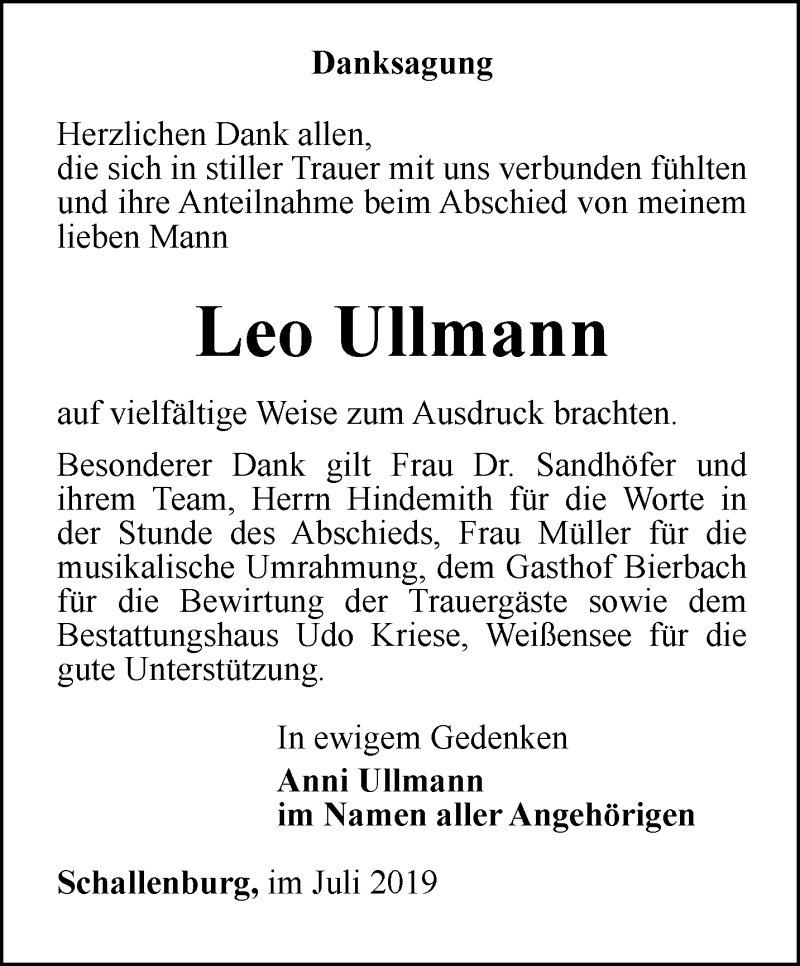 Danksagung

Herzlichen Dank allen,
die sich in stiller Trauer mit uns verbunden fühlten und ihre Anteilnahme beim Abschied von meinem lieben Mann

Leo Ullmann

auf vielfältige Weise zum Ausdruck brachten.

Besonderer Dank gilt Frau Dr. Sandhöfer und ihrem Team, Herrn Hindemith für die Worte in der Stunde des Abschieds, Frau Müller für die musikalische Umrahmung, dem Gasthof Bierbach für die Bewirtung der Trauergäste sowie dem Bestattungshaus Udo Kriese, Weißensee für die gute Unterstützung.

In ewigem Gedenken
Anni Ullmann
im Namen aller Angehörigen

Schallenburg, im Juli 2019